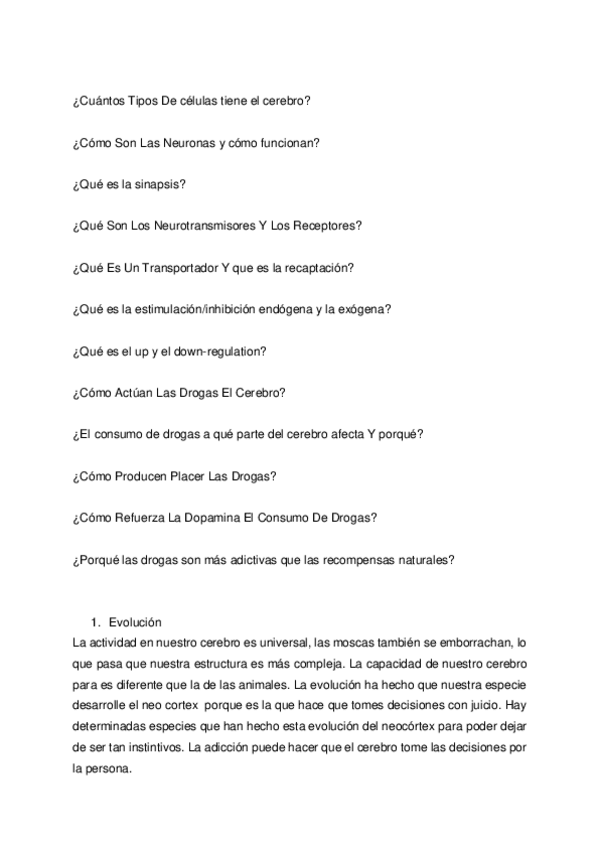 ¿Cuántos Tipos De células tiene el cerebro?

¿Cómo Son Las Neuronas y cómo funcionan?

¿Qué es la sinapsis?

¿Qué Son Los Neurotransmisores Y Los Receptores?

¿Qué Es Un Transportador Y que es la recaptación?

¿Qué es la estimulación/inhibición endógena y la exógena?

¿Qué es el up y el down-regulation?

¿Cómo Actúan Las Drogas El Cerebro?

¿El consumo de drogas a qué parte del cerebro afecta Y porqué?

¿Cómo Producen Placer Las Drogas?

¿Cómo Refuerza La Dopamina El Consumo De Drogas?

¿Porqué las drogas son más adictivas que las recompensas naturales?

1. Evolución
La actividad en nuestro cerebro es universal, las moscas también se emborrachan, lo que pasa que nuestra estructura es más compleja. La capacidad de nuestro cerebro para es diferente que la de las animales. La evolución ha hecho que nuestra especie desarrolle el neo cortex porque es la que hace que tomes decisiones con juicio. Hay determinadas especies que han hecho esta evolución del neocórtex para poder dejar de ser tan instintivos. La adicción puede hacer que el cerebro tome las decisiones por la persona.